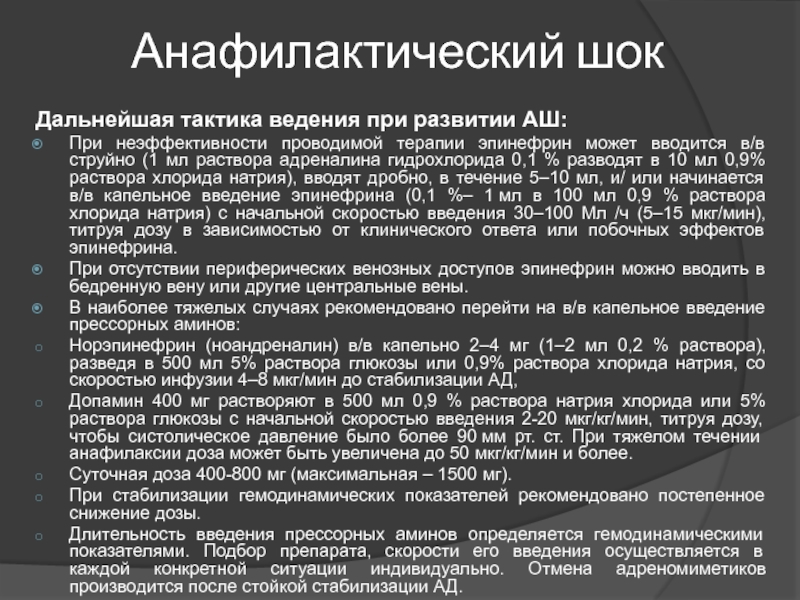 Анафилактический шок

Дальнейшая тактика ведения при развитии АШ:

При неэффективности проводимой терапии эпинефрин может вводится в/в струйно (1 мл раствора адреналина гидрохлорида 0,1 % разводят в 10 мл 0,9% раствора хлорида натрия), вводят дробно, в течение 5–10 мл, и/ или начинается в/в капельное введение эпинефрина (0,1 %– 1 мл в 100 мл 0,9 % раствора хлорида натрия) с начальной скоростью введения 30–100 Мл /ч (5–15 мкг/мин), титруя дозу в зависимостью от клинического ответа или побочных эффектов эпинефрина.

При отсутствии периферических венозных доступов эпинефрин можно вводить в бедренную вену или другие центральные вены.

В наиболее тяжелых случаях рекомендовано перейти на в/в капельное введение прессорных аминов:

Норэпинефрин (ноандреналин) в/в капельно 2–4 мг (1–2 мл 0,2 % раствора), разведя в 500 мл 5% раствора глюкозы или 0,9% раствора хлорида натрия, со скоростью инфузии 4–8 мкг/мин до стабилизации АД,

Допамин 400 мг растворяют в 500 мл 0,9 % раствора натрия хлорида или 5% раствора глюкозы с начальной скоростью введения 2-20 мкг/кг/мин, титруя дозу, чтобы систолическое давление было более 90 мм рт. ст. При тяжелом течении анафилаксии доза может быть увеличена до 50 мкг/кг/мин и более.

Суточная доза 400-800 мг (максимальная – 1500 мг).

При стабилизации гемодинамических показателей рекомендовано постепенное снижение дозы.

Длительность введения прессорных аминов определяется гемодинамическими показателями. Подбор препарата, скорости его введения осуществляется в каждой конкретной ситуации индивидуально. Отмена адреномиметиков производится после стойкой стабилизации АД.